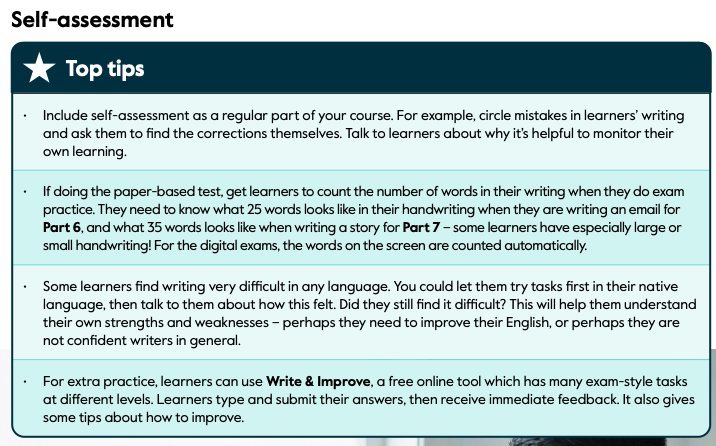 Self-assessment

Top tips

• Include self-assessment as a regular part of your course. For example, circle mistakes in learners' writing and ask them to find the corrections themselves. Talk to learners about why it's helpful to monitor their own learning.

• If doing the paper-based test, get learners to count the number of words in their writing when they do exam practice. They need to know what 25 words looks like in their handwriting when they are writing an email for Part 6, and what 35 words looks like when writing a story for Part 7 – some learners have especially large or small handwriting! For the digital exams, the words on the screen are counted automatically.

• Some learners find writing very difficult in any language. You could let them try tasks first in their native language, then talk to them about how this felt. Did they still find it difficult? This will help them understand their own strengths and weaknesses – perhaps they need to improve their English, or perhaps they are not confident writers in general.

• For extra practice, learners can use Write & Improve, a free online tool which has many exam-style tasks at different levels. Learners type and submit their answers, then receive immediate feedback. It also gives some tips about how to improve.